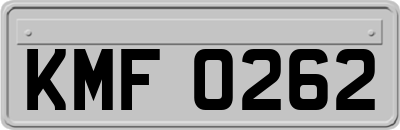 KMF 0262